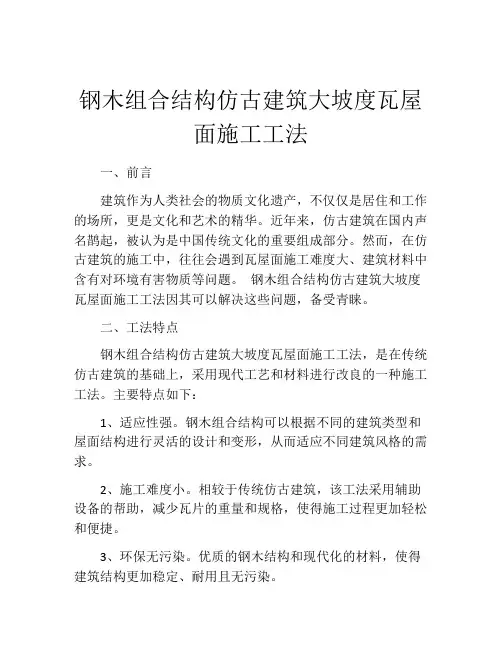 钢木组合结构仿古建筑大坡度瓦屋面施工工法

一、前言

建筑作为人类社会的物质文化遗产，不仅仅是居住和工作的场所，更是文化和艺术的精华。近年来，仿古建筑在国内声名鹊起，被认为是中国传统文化的重要组成部分。然而，在仿古建筑的施工中，往往会遇到瓦屋面施工难度大、建筑材料中含有对环境有害物质等问题。 钢木组合结构仿古建筑大坡度瓦屋面施工工法因其可以解决这些问题，备受青睐。

二、工法特点

钢木组合结构仿古建筑大坡度瓦屋面施工工法，是在传统仿古建筑的基础上，采用现代工艺和材料进行改良的一种施工工法。主要特点如下：

1、适应性强。钢木组合结构可以根据不同的建筑类型和屋面结构进行灵活的设计和变形，从而适应不同建筑风格的需求。

2、施工难度小。相较于传统仿古建筑，该工法采用辅助设备的帮助，减少瓦片的重量和规格，使得施工过程更加轻松和便捷。

3、环保无污染。优质的钢木结构和现代化的材料，使得建筑结构更加稳定、耐用且无污染。